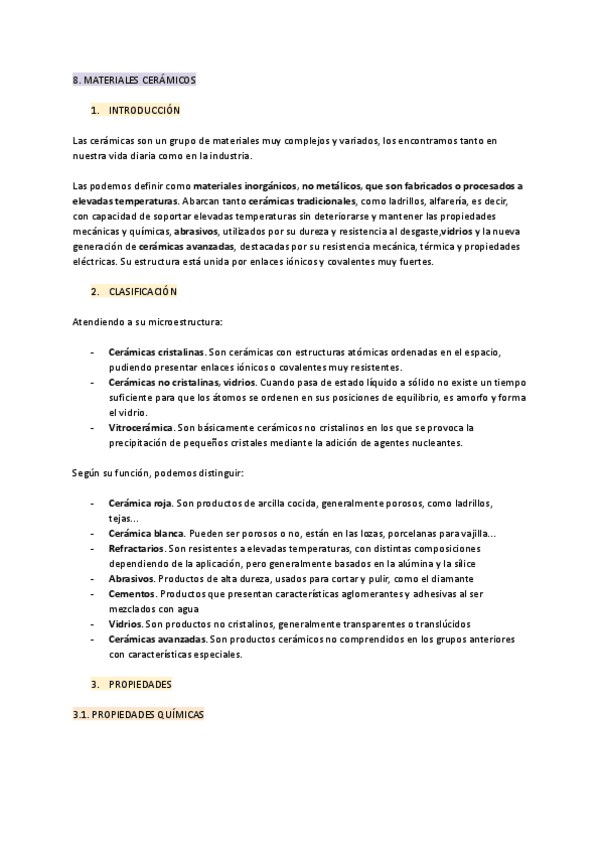 8. MATERIALES CERÁMICOS

1. INTRODUCCIÓN

Las cerámicas son un grupo de materiales muy complejos y variados, los encontramos tanto en nuestra vida diaria como en la industria.

Las podemos definir como materiales inorgánicos, no metálicos, que son fabricados o procesados a elevadas temperaturas. Abarcan tanto cerámicas tradicionales, como ladrillos, alfarería, es decir, con capacidad de soportar elevadas temperaturas sin deteriorarse y mantener las propiedades mecánicas y químicas, abrasivos, utilizados por su dureza y resistencia al desgaste,vidrios y la nueva generación de cerámicas avanzadas, destacadas por su resistencia mecánica, térmica y propiedades eléctricas. Su estructura está unida por enlaces iónicos y covalentes muy fuertes.

2. CLASIFICACIÓN

Atendiendo a su microestructura:

- Cerámicas cristalinas. Son cerámicas con estructuras atómicas ordenadas en el espacio, pudiendo presentar enlaces iónicos o covalentes muy resistentes.
- Cerámicas no cristalinas, vidrios. Cuando pasa de estado líquido a sólido no existe un tiempo suficiente para que los átomos se ordenen en sus posiciones de equilibrio, es amorfo y forma el vidrio.
- Vitrocerámica. Son básicamente cerámicos no cristalinos en los que se provoca la precipitación de pequeños cristales mediante la adición de agentes nucleantes.

Según su función, podemos distinguir:

- Cerámica roja. Son productos de arcilla cocida, generalmente porosos, como ladrillos, tejas...
- Cerámica blanca. Pueden ser porosos o no, están en las lozas, porcelanas para vajilla...
- Refractarios. Son resistentes a elevadas temperaturas, con distintas composiciones dependiendo de la aplicación, pero generalmente basados en la alúmina y la sílice
- Abrasivos. Productos de alta dureza, usados para cortar y pulir, como el diamante
- Cementos. Productos que presentan características aglomerantes y adhesivas al ser mezclados con agua
- Vidrios. Son productos no cristalinos, generalmente transparentes o translúcidos
- Cerámicas avanzadas. Son productos cerámicos no comprendidos en los grupos anteriores con características especiales.

3. PROPIEDADES

3.1. PROPIEDADES QUÍMICAS